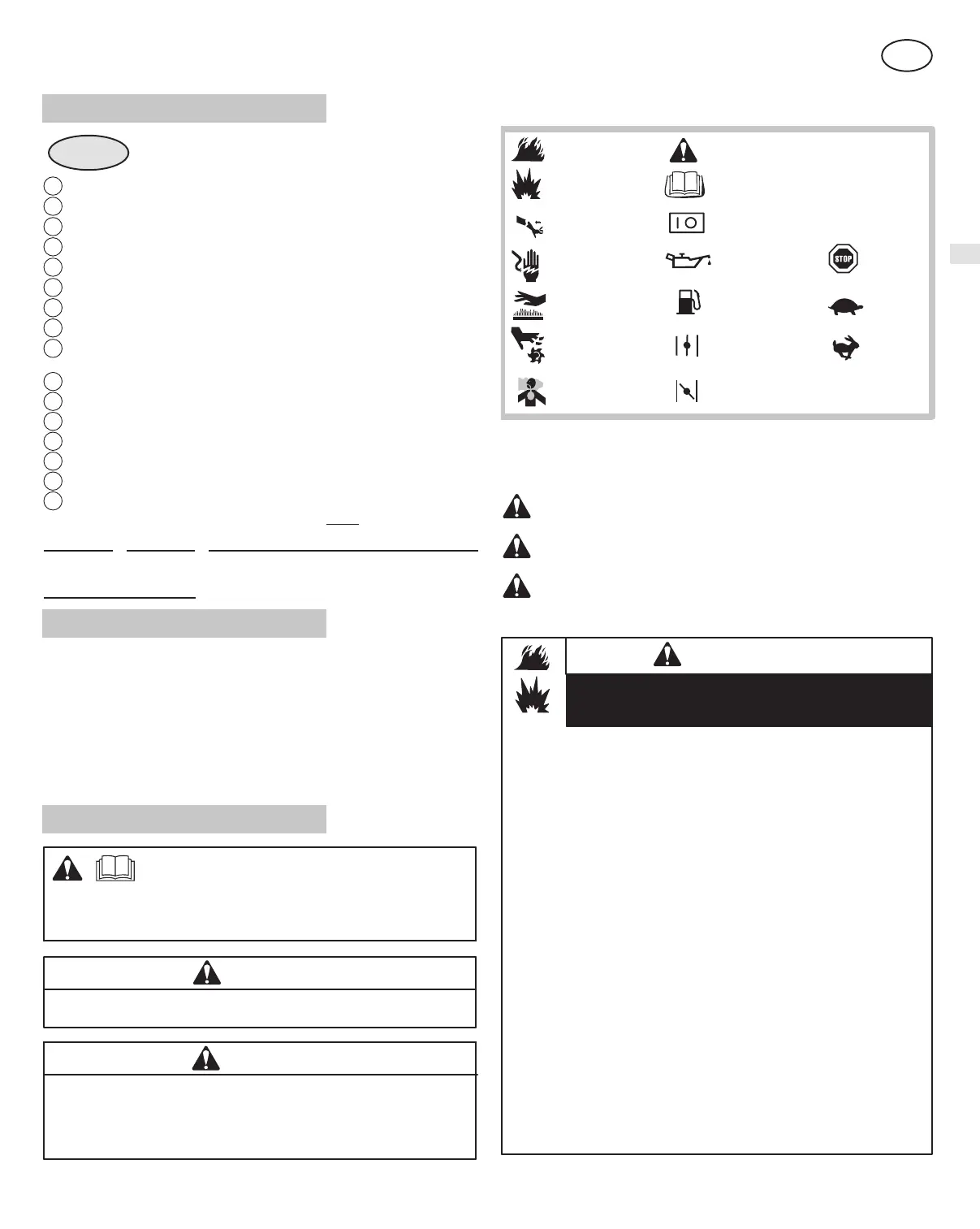 STOP